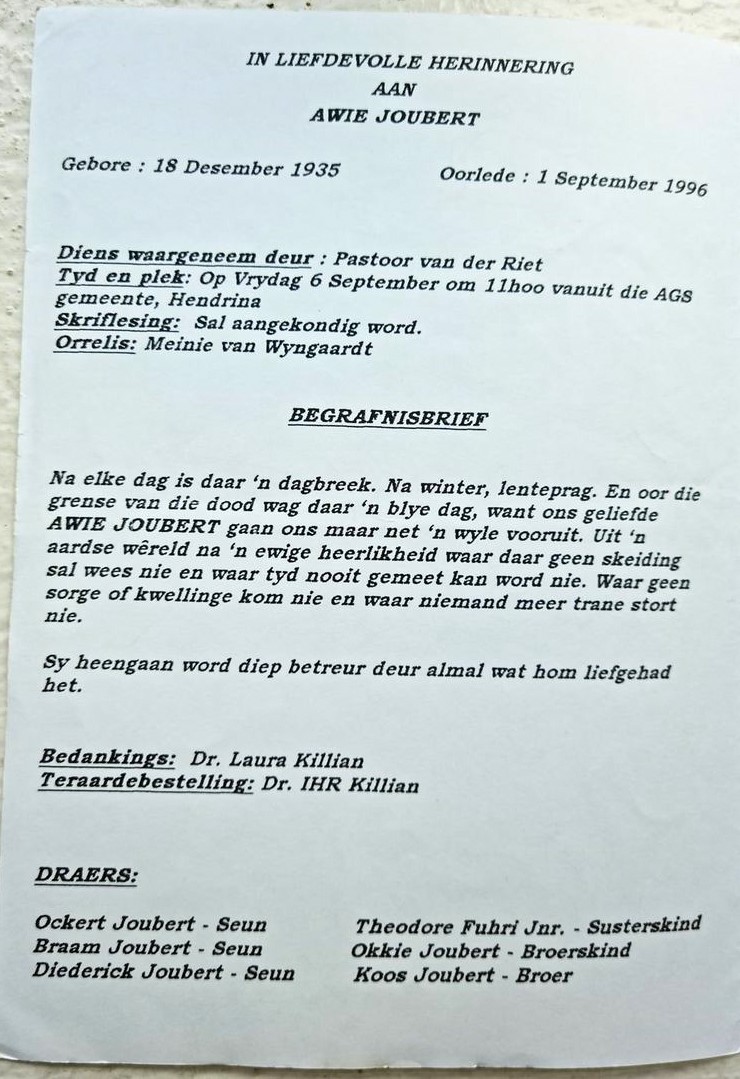 IN LIEFDEVOLLE HERINNERING
AAN
AWIE JOUBERT

Gebore : 18 Desember 1935    Oorlede : 1 September 1996

Diens waargeneem deur : Pastoor van der Riet
Tyd en plek: Op Vrydag 6 September om 11hoo vanuit die AGS gemeente, Hendrina
Skriflesing: Sal aangekondig word.
Orrelis: Meinie van Wyngaardt

BEGRAFNISBRIEF

Na elke dag is daar 'n dagbreek. Na winter, lenteprag. En oor die grense van die dood wag daar 'n blye dag, want ons geliefde AWIE JOUBERT gaan ons maar net 'n wyle vooruit. Uit 'n aardse wêreld na 'n ewige heerlikheid waar daar geen skeiding sal wees nie en waar tyd nooit gemeet kan word nie. Waar geen sorge of kwellinge kom nie en waar niemand meer trane stort nie.

Sy heengaan word diep betreur deur almal wat hom liefgehad het.

Bedankings: Dr. Laura Killian
Teraardebestelling: Dr. IHR Killian

DRAERS:

Ockert Joubert - Seun
Braam Joubert - Seun
Diederick Joubert - Seun

Theodore Fuhri Jnr. - Susterskind
Okkie Joubert - Broerskind
Koos Joubert - Broer